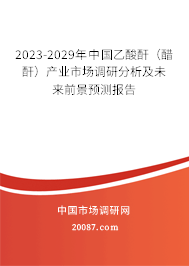 2023-2029年中国乙酸酐（醋酐）产业市场调研分析及未来前景预测报告

中国市场调研网

20087.com